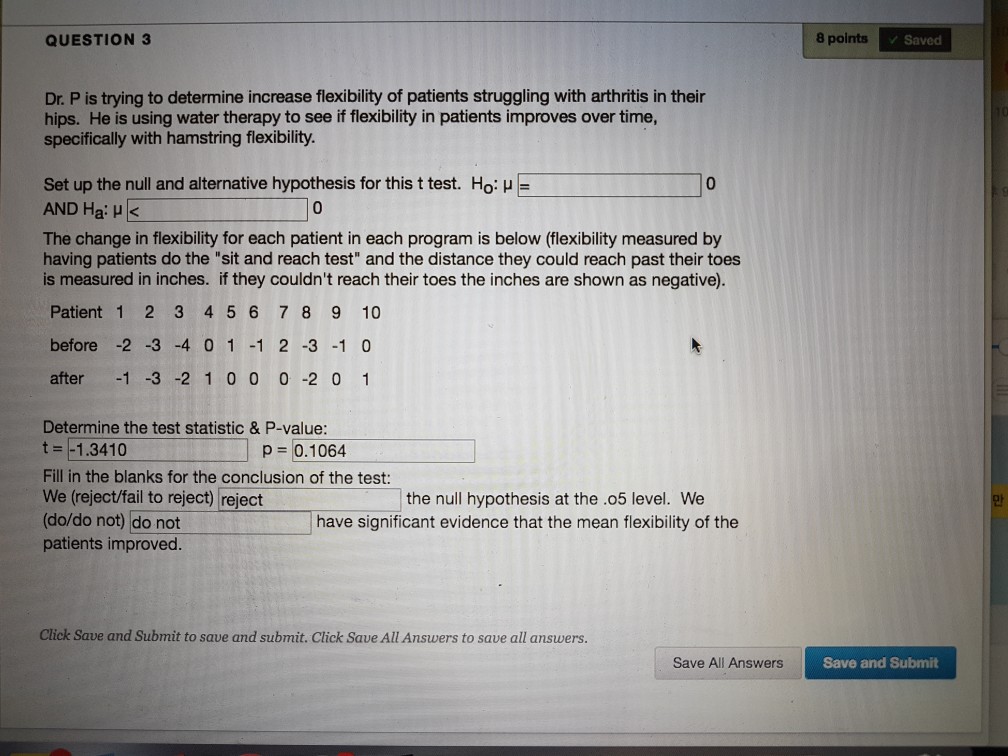 QUESTION 3

8 points ✓ Saved

Dr. P is trying to determine increase flexibility of patients struggling with arthritis in their hips. He is using water therapy to see if flexibility in patients improves over time, specifically with hamstring flexibility.

Set up the null and alternative hypothesis for this t test. $H_0$: μ = 0
AND $H_a$: μ < 0

The change in flexibility for each patient in each program is below (flexibility measured by having patients do the "sit and reach test" and the distance they could reach past their toes is measured in inches. if they couldn't reach their toes the inches are shown as negative).

| Patient | 1 | 2 | 3 | 4 | 5 | 6 | 7 | 8 | 9 | 10 |
|---|---|---|---|---|---|---|---|---|---|---|
| before | -2 | -3 | -4 | 0 | 1 | -1 | 2 | -3 | -1 | 0 |
| after | -1 | -3 | -2 | 1 | 0 | 0 | 0 | -2 | 0 | 1 |

Determine the test statistic & P-value:
t = -1.3410 p = 0.1064

Fill in the blanks for the conclusion of the test:
We (reject/fail to reject) reject the null hypothesis at the .o5 level. We (do/do not) do not have significant evidence that the mean flexibility of the patients improved.

Click Save and Submit to save and submit. Click Save All Answers to save all answers.

Save All Answers Save and Submit